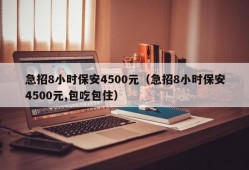 急招8小时保安4500元（急招8小时保安4500元,包吃包住）